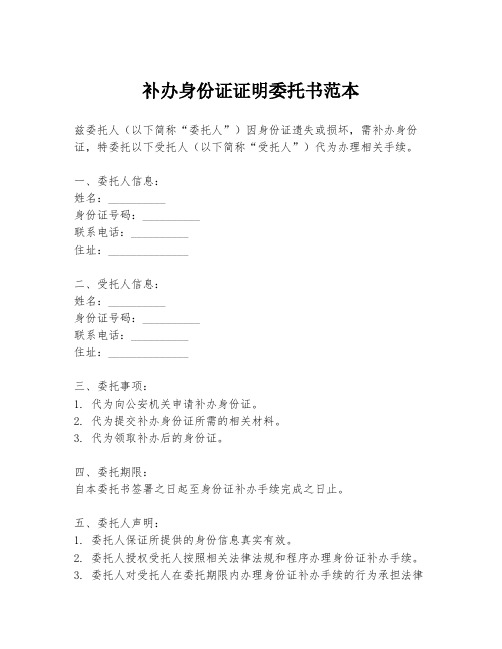 补办身份证证明委托书范本

兹委托人（以下简称“委托人”）因身份证遗失或损坏，需补办身份证，特委托以下受托人（以下简称“受托人”）代为办理相关手续。

一、委托人信息：
姓名：__________
身份证号码：__________
联系电话：__________
住址：______________

二、受托人信息：
姓名：__________
身份证号码：__________
联系电话：__________
住址：______________

三、委托事项：
1. 代为向公安机关申请补办身份证。
2. 代为提交补办身份证所需的相关材料。
3. 代为领取补办后的身份证。

四、委托期限：
自本委托书签署之日起至身份证补办手续完成之日止。

五、委托人声明：
1. 委托人保证所提供的身份信息真实有效。
2. 委托人授权受托人按照相关法律法规和程序办理身份证补办手续。
3. 委托人对受托人在委托期限内办理身份证补办手续的行为承担法律